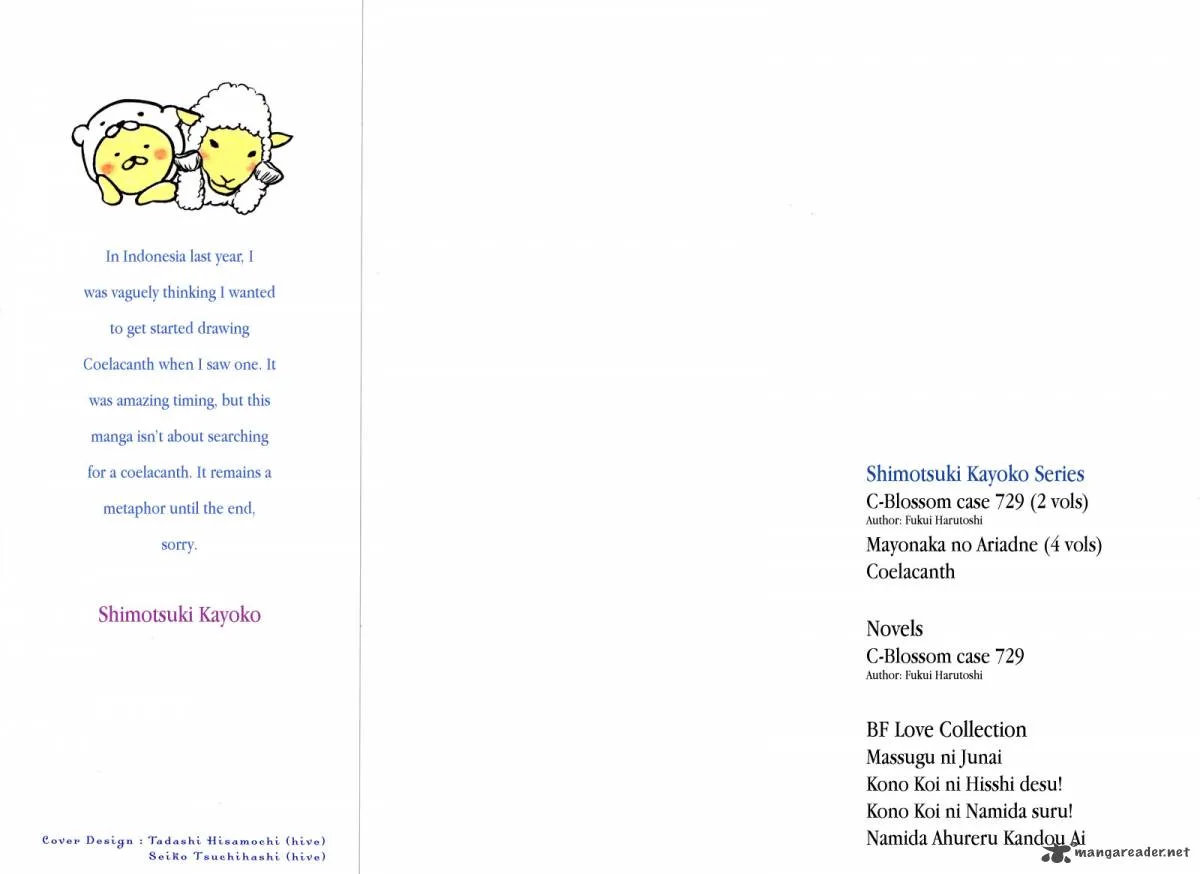 In Indonesia last year, I was vaguely thinking I wanted to get started drawing Coelacanth when I saw one. It was amazing timing, but this manga isn't about searching for a coelacanth. It remains a metaphor until the end, sorry.

Shimotsuki Kayoko

Cover Design : Tadashi Hisamochi (hive)
Seiko Tsuchihashi (hive)

Shimotsuki Kayoko Series
C-Blossom case 729 (2 vols)
Author: Fukui Harutoshi
Mayonaka no Ariadne (4 vols)
Coelacanth

Novels
C-Blossom case 729
Author: Fukui Harutoshi

BF Love Collection
Massugu ni Junai
Kono Koi ni Hisshi desu!
Kono Koi ni Namida suru!
Namida Ahureru Kandou Ai

mangareader.net